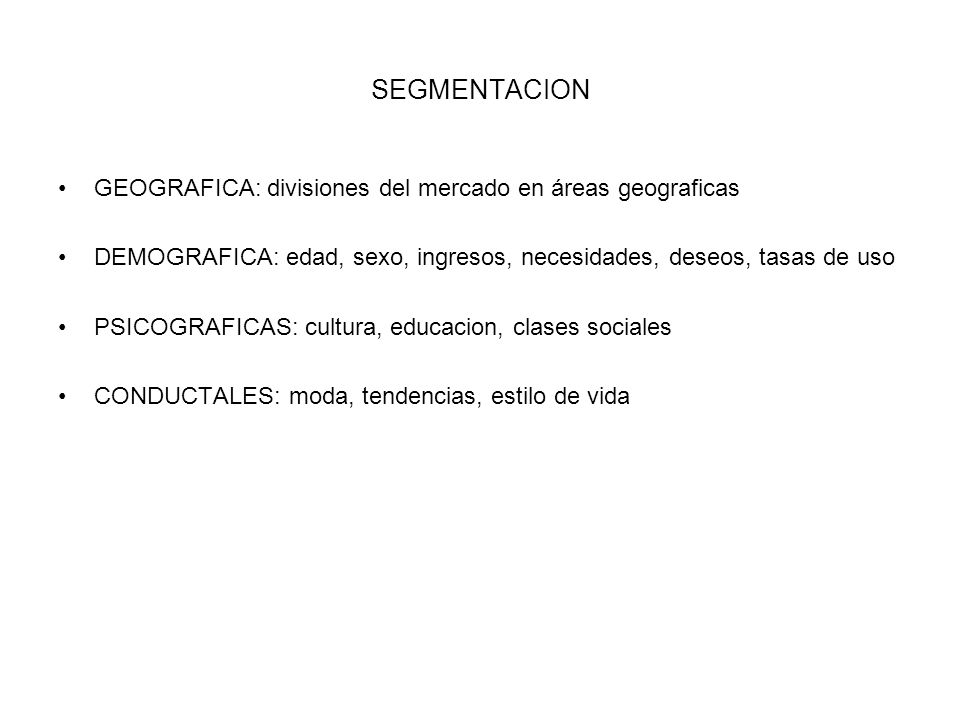 SEGMENTACION

• GEOGRAFICA: divisiones del mercado en áreas geograficas

• DEMOGRAFICA: edad, sexo, ingresos, necesidades, deseos, tasas de uso

• PSICOGRAFICAS: cultura, educacion, clases sociales

• CONDUCTALES: moda, tendencias, estilo de vida